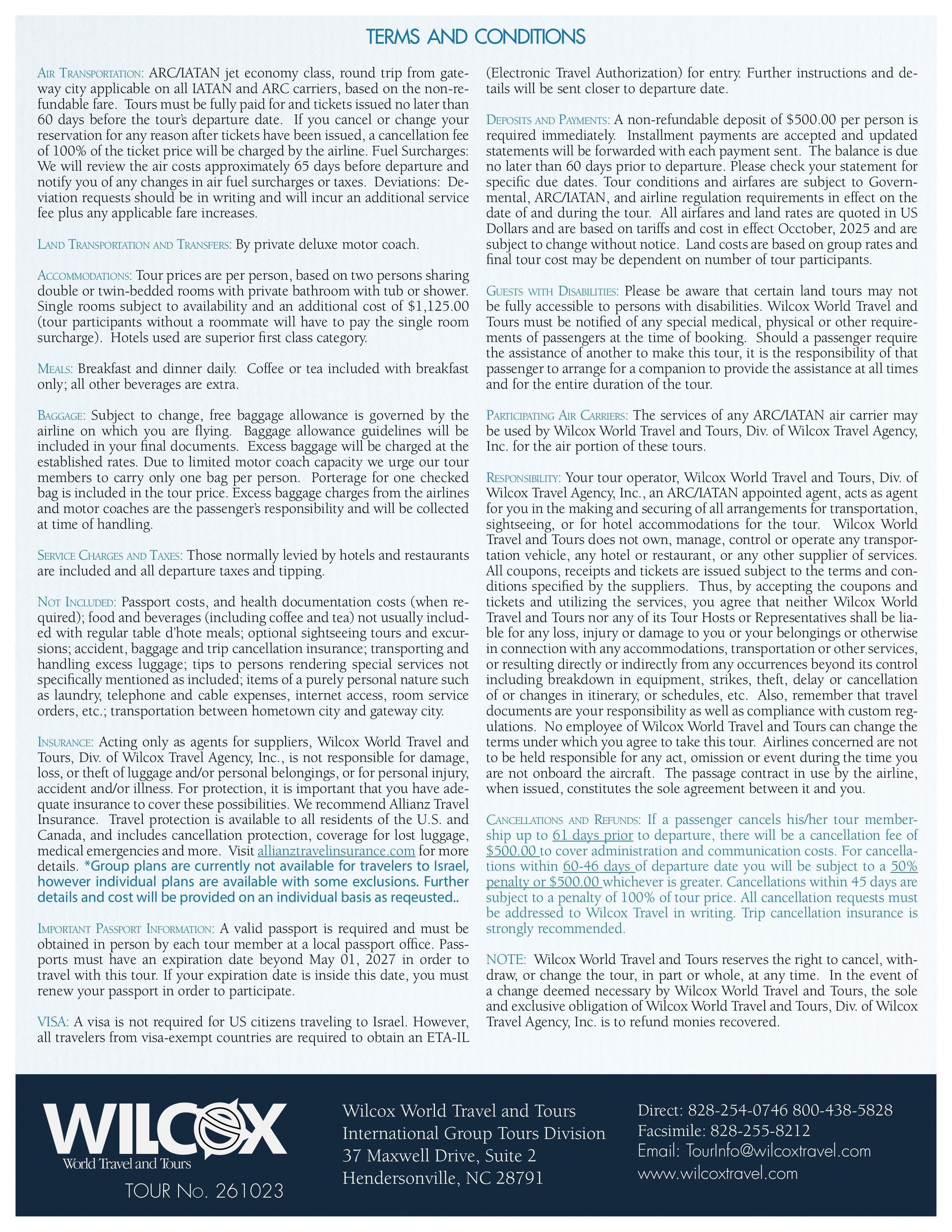 TERMS AND CONDITIONS

AIR TRANSPORTATION: ARC/IATAN jet economy class, round trip from gateway city applicable on all IATAN and ARC carriers, based on the non-refundable fare. Tours must be fully paid for and tickets issued no later than 60 days before the tour's departure date. If you cancel or change your reservation for any reason after tickets have been issued, a cancellation fee of 100% of the ticket price will be charged by the airline. Fuel Surcharges: We will review the air costs approximately 65 days before departure and notify you of any changes in air fuel surcharges or taxes. Deviations: Deviation requests should be in writing and will incur an additional service fee plus any applicable fare increases.

LAND TRANSPORTATION AND TRANSFERS: By private deluxe motor coach.

ACCOMMODATIONS: Tour prices are per person, based on two persons sharing double or twin-bedded rooms with private bathroom with tub or shower. Single rooms subject to availability and an additional cost of $1,125.00 (tour participants without a roommate will have to pay the single room surcharge). Hotels used are superior first class category.

MEALS: Breakfast and dinner daily. Coffee or tea included with breakfast only; all other beverages are extra.

BAGGAGE: Subject to change, free baggage allowance is governed by the airline on which you are flying. Baggage allowance guidelines will be included in your final documents. Excess baggage will be charged at the established rates. Due to limited motor coach capacity we urge our tour members to carry only one bag per person. Porterage for one checked bag is included in the tour price. Excess baggage charges from the airlines and motor coaches are the passenger's responsibility and will be collected at time of handling.

SERVICE CHARGES AND TAXES: Those normally levied by hotels and restaurants are included and all departure taxes and tipping.

NOT INCLUDED: Passport costs, and health documentation costs (when required); food and beverages (including coffee and tea) not usually included with regular table d'hote meals; optional sightseeing tours and excursions; accident, baggage and trip cancellation insurance; transporting and handling excess luggage; tips to persons rendering special services not specifically mentioned as included; items of a purely personal nature such as laundry, telephone and cable expenses, internet access, room service orders, etc.; transportation between hometown city and gateway city.

INSURANCE: Acting only as agents for suppliers, Wilcox World Travel and Tours, Div. of Wilcox Travel Agency, Inc., is not responsible for damage, loss, or theft of luggage and/or personal belongings, or for personal injury, accident and/or illness. For protection, it is important that you have adequate insurance to cover these possibilities. We recommend Allianz Travel Insurance. Travel protection is available to all residents of the U.S. and Canada, and includes cancellation protection, coverage for lost luggage, medical emergencies and more. Visit allianztravelinsurance.com for more details. *Group plans are currently not available for travelers to Israel, however individual plans are available with some exclusions. Further details and cost will be provided on an individual basis as reqeusted..

IMPORTANT PASSPORT INFORMATION: A valid passport is required and must be obtained in person by each tour member at a local passport office. Passports must have an expiration date beyond May 01, 2027 in order to travel with this tour. If your expiration date is inside this date, you must renew your passport in order to participate.

VISA: A visa is not required for US citizens traveling to Israel. However, all travelers from visa-exempt countries are required to obtain an ETA-IL (Electronic Travel Authorization) for entry. Further instructions and details will be sent closer to departure date.

DEPOSITS AND PAYMENTS: A non-refundable deposit of $500.00 per person is required immediately. Installment payments are accepted and updated statements will be forwarded with each payment sent. The balance is due no later than 60 days prior to departure. Please check your statement for specific due dates. Tour conditions and airfares are subject to Governmental, ARC/IATAN, and airline regulation requirements in effect on the date of and during the tour. All airfares and land rates are quoted in US Dollars and are based on tariffs and cost in effect Occtober, 2025 and are subject to change without notice. Land costs are based on group rates and final tour cost may be dependent on number of tour participants.

GUESTS WITH DISABILITIES: Please be aware that certain land tours may not be fully accessible to persons with disabilities. Wilcox World Travel and Tours must be notified of any special medical, physical or other requirements of passengers at the time of booking. Should a passenger require the assistance of another to make this tour, it is the responsibility of that passenger to arrange for a companion to provide the assistance at all times and for the entire duration of the tour.

PARTICIPATING AIR CARRIERS: The services of any ARC/IATAN air carrier may be used by Wilcox World Travel and Tours, Div. of Wilcox Travel Agency, Inc. for the air portion of these tours.

RESPONSIBILITY: Your tour operator, Wilcox World Travel and Tours, Div. of Wilcox Travel Agency, Inc., an ARC/IATAN appointed agent, acts as agent for you in the making and securing of all arrangements for transportation, sightseeing, or for hotel accommodations for the tour. Wilcox World Travel and Tours does not own, manage, control or operate any transportation vehicle, any hotel or restaurant, or any other supplier of services. All coupons, receipts and tickets are issued subject to the terms and conditions specified by the suppliers. Thus, by accepting the coupons and tickets and utilizing the services, you agree that neither Wilcox World Travel and Tours nor any of its Tour Hosts or Representatives shall be liable for any loss, injury or damage to you or your belongings or otherwise in connection with any accommodations, transportation or other services, or resulting directly or indirectly from any occurrences beyond its control including breakdown in equipment, strikes, theft, delay or cancellation of or changes in itinerary, or schedules, etc. Also, remember that travel documents are your responsibility as well as compliance with custom regulations. No employee of Wilcox World Travel and Tours can change the terms under which you agree to take this tour. Airlines concerned are not to be held responsible for any act, omission or event during the time you are not onboard the aircraft. The passage contract in use by the airline, when issued, constitutes the sole agreement between it and you.

CANCELLATIONS AND REFUNDS: If a passenger cancels his/her tour membership up to 61 days prior to departure, there will be a cancellation fee of $500.00 to cover administration and communication costs. For cancellations within 60-46 days of departure date you will be subject to a 50% penalty or $500.00 whichever is greater. Cancellations within 45 days are subject to a penalty of 100% of tour price. All cancellation requests must be addressed to Wilcox Travel in writing. Trip cancellation insurance is strongly recommended.

NOTE: Wilcox World Travel and Tours reserves the right to cancel, withdraw, or change the tour, in part or whole, at any time. In the event of a change deemed necessary by Wilcox World Travel and Tours, the sole and exclusive obligation of Wilcox World Travel and Tours, Div. of Wilcox Travel Agency, Inc. is to refund monies recovered.

WILCOX
World Travel and Tours
TOUR No. 261023

Wilcox World Travel and Tours
International Group Tours Division
37 Maxwell Drive, Suite 2
Hendersonville, NC 28791

Direct: 828-254-0746 800-438-5828
Facsimile: 828-255-8212
Email: TourInfo@wilcoxtravel.com
www.wilcoxtravel.com